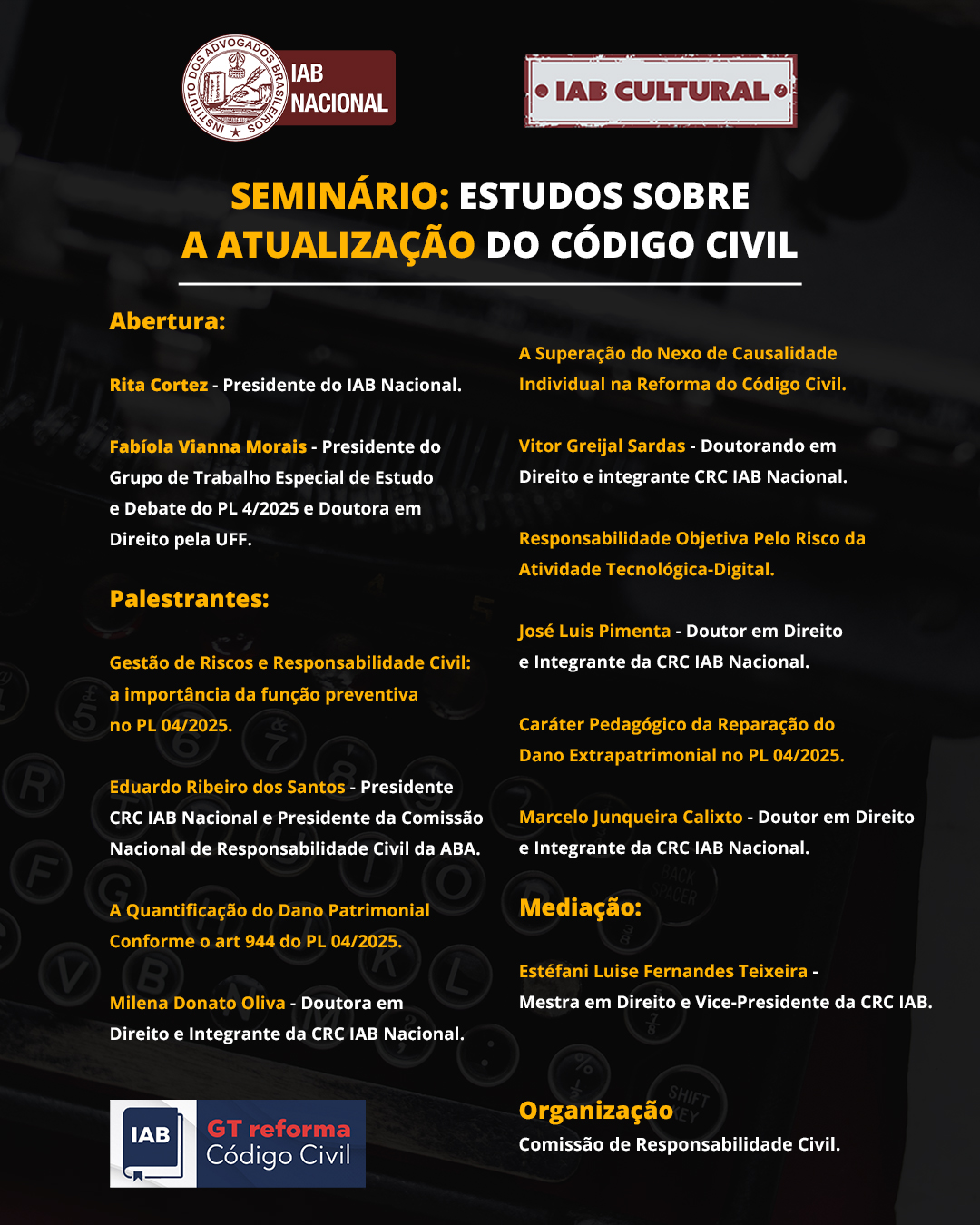 INSTITUTO DOS ADVOGADOS BRASILEIROS
IAB NACIONAL

IAB CULTURAL

SEMINÁRIO: ESTUDOS SOBRE A ATUALIZAÇÃO DO CÓDIGO CIVIL

Abertura:

Rita Cortez - Presidente do IAB Nacional.

Fabíola Vianna Morais - Presidente do Grupo de Trabalho Especial de Estudo e Debate do PL 4/2025 e Doutora em Direito pela UFF.

Palestrantes:

Gestão de Riscos e Responsabilidade Civil: a importância da função preventiva no PL 04/2025.

Eduardo Ribeiro dos Santos - Presidente CRC IAB Nacional e Presidente da Comissão Nacional de Responsabilidade Civil da ABA.

A Quantificação do Dano Patrimonial Conforme o art 944 do PL 04/2025.

Milena Donato Oliva - Doutora em Direito e Integrante da CRC IAB Nacional.

A Superação do Nexo de Causalidade Individual na Reforma do Código Civil.

Vitor Greijal Sardas - Doutorando em Direito e integrante CRC IAB Nacional.

Responsabilidade Objetiva Pelo Risco da Atividade Tecnológica-Digital.

José Luis Pimenta - Doutor em Direito e Integrante da CRC IAB Nacional.

Caráter Pedagógico da Reparação do Dano Extrapatrimonial no PL 04/2025.

Marcelo Junqueira Calixto - Doutor em Direito e Integrante da CRC IAB Nacional.

Mediação:

Estéfani Luise Fernandes Teixeira - Mestra em Direito e Vice-Presidente da CRC IAB.

IAB GT reforma Código Civil

Organização
Comissão de Responsabilidade Civil.